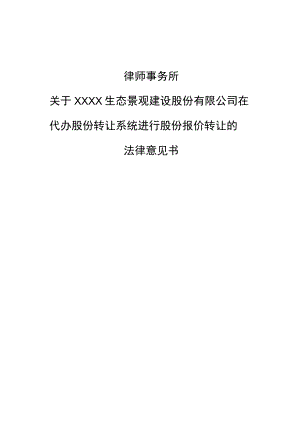 律师事务所

关于 XXXX 生态景观建设股份有限公司在代办股份转让系统进行股份报价转让的

法律意见书